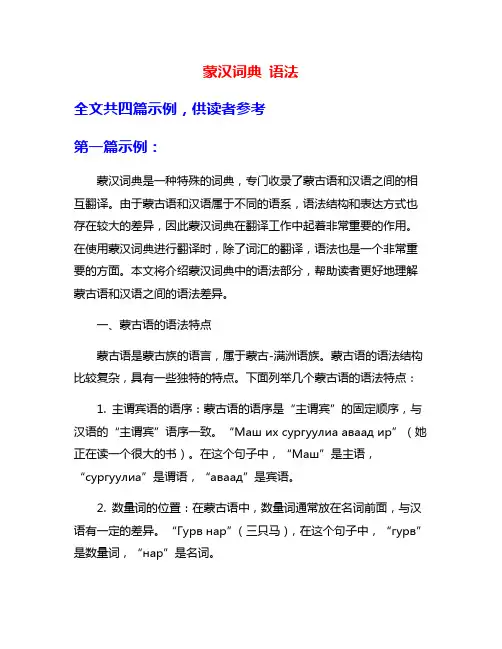 蒙汉词典 语法

全文共四篇示例，供读者参考

第一篇示例：

蒙汉词典是一种特殊的词典，专门收录了蒙古语和汉语之间的相互翻译。由于蒙古语和汉语属于不同的语系，语法结构和表达方式也存在较大的差异，因此蒙汉词典在翻译工作中起着非常重要的作用。在使用蒙汉词典进行翻译时，除了词汇的翻译，语法也是一个非常重要的方面。本文将介绍蒙汉词典中的语法部分，帮助读者更好地理解蒙古语和汉语之间的语法差异。

一、蒙古语的语法特点

蒙古语是蒙古族的语言，属于蒙古-满洲语族。蒙古语的语法结构比较复杂，具有一些独特的特点。下面列举几个蒙古语的语法特点：

1. 主谓宾语的语序：蒙古语的语序是“主谓宾”的固定顺序，与汉语的“主谓宾”语序一致。“Маш их сургуулиа аваад ир”（她正在读一个很大的书）。在这个句子中，“Маш”是主语，“сургуулиа”是谓语，“аваад”是宾语。

2. 数量词的位置：在蒙古语中，数量词通常放在名词前面，与汉语有一定的差异。“Гурв нар”（三只马），在这个句子中，“гурв”是数量词，“нар”是名词。